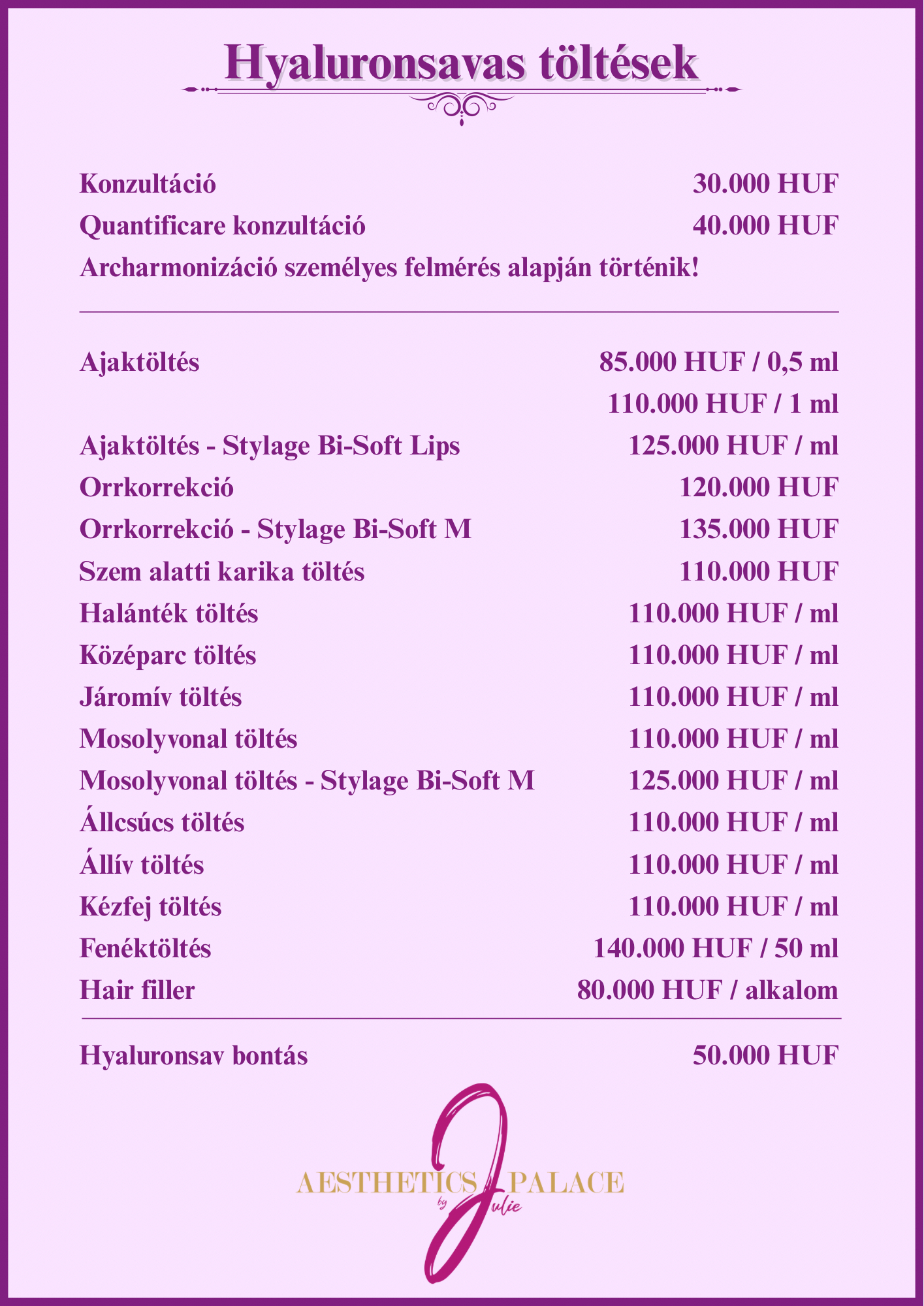 Hyaluronsavas töltések

Konzultáció 30.000 HUF
Quantificare konzultáció 40.000 HUF
Archarmonizáció személyes felmérés alapján történik!

Ajaktöltés 85.000 HUF / 0,5 ml
110.000 HUF / 1 ml
Ajaktöltés - Stylage Bi-Soft Lips 125.000 HUF / ml
Orrkorrekció 120.000 HUF
Orrkorrekció - Stylage Bi-Soft M 135.000 HUF
Szem alatti karika töltés 110.000 HUF
Halánték töltés 110.000 HUF / ml
Középarc töltés 110.000 HUF / ml
Járomív töltés 110.000 HUF / ml
Mosolyvonal töltés 110.000 HUF / ml
Mosolyvonal töltés - Stylage Bi-Soft M 125.000 HUF / ml
Állcsúcs töltés 110.000 HUF / ml
Állív töltés 110.000 HUF / ml
Kézfej töltés 110.000 HUF / ml
Fenéktöltés 140.000 HUF / 50 ml
Hair filler 80.000 HUF / alkalom

Hyaluronsav bontás 50.000 HUF

AESTHETICS PALACE by Julie